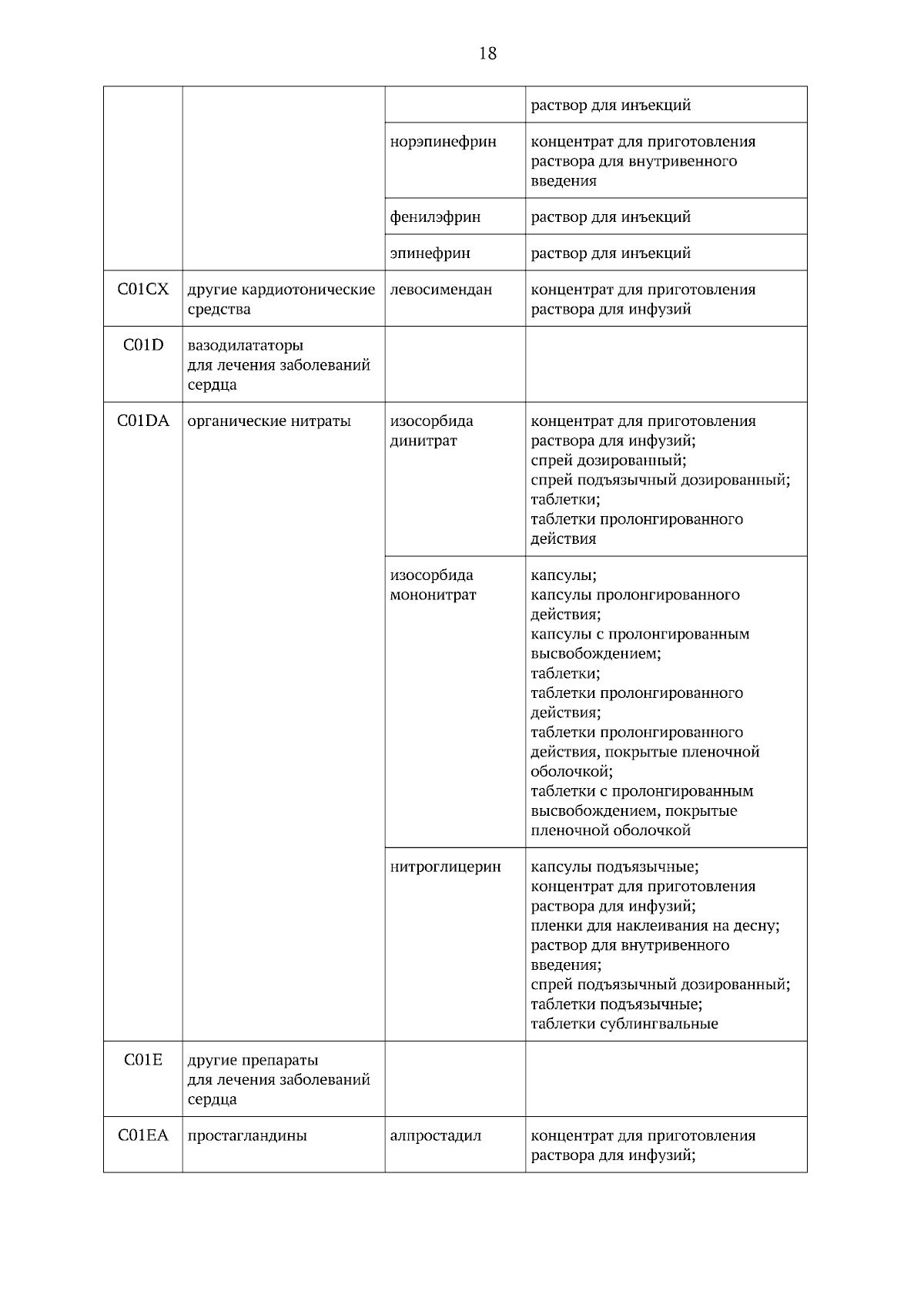 18

| | | | |
|---|---|---|---|
| | | | раствор для инъекций |
| | | норэпинефрин | концентрат для приготовления раствора для внутривенного введения |
| | | фенилэфрин | раствор для инъекций |
| | | эпинефрин | раствор для инъекций |
| C01CX | другие кардиотонические средства | левосимендан | концентрат для приготовления раствора для инфузий |
| C01D | вазодилататоры для лечения заболеваний сердца | | |
| C01DA | органические нитраты | изосорбида динитрат | концентрат для приготовления раствора для инфузий; спрей дозированный; спрей подъязычный дозированный; таблетки; таблетки пролонгированного действия |
| | | изосорбида мононитрат | капсулы; капсулы пролонгированного действия; капсулы с пролонгированным высвобождением; таблетки; таблетки пролонгированного действия; таблетки пролонгированного действия, покрытые пленочной оболочкой; таблетки с пролонгированным высвобождением, покрытые пленочной оболочкой |
| | | нитроглицерин | капсулы подъязычные; концентрат для приготовления раствора для инфузий; пленки для наклеивания на десну; раствор для внутривенного введения; спрей подъязычный дозированный; таблетки подъязычные; таблетки сублингвальные |
| C01E | другие препараты для лечения заболеваний сердца | | |
| C01EA | простагландины | алпростадил | концентрат для приготовления раствора для инфузий; |